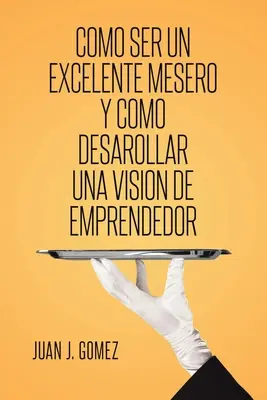 COMO SER UN EXCELENTE MESERO Y COMO DESAROLLAR UNA VISION DE EMPRENDEDOR

JUAN J. GOMEZ